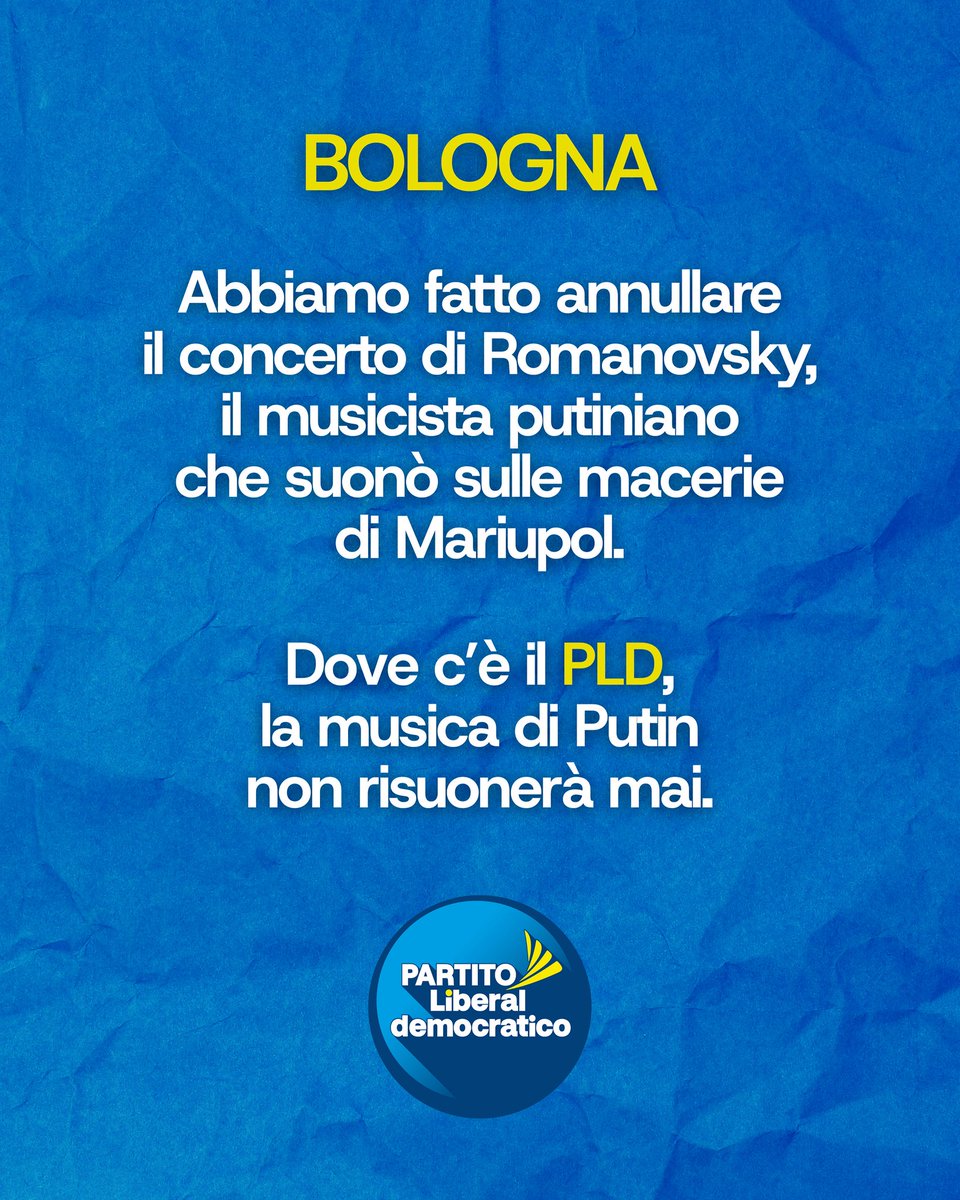 BOLOGNA

Abbiamo fatto annullare il concerto di Romanovsky, il musicista putiniano che suonò sulle macerie di Mariupol.

Dove c'è il PLD, la musica di Putin non risuonerà mai.

PARTITO Liberal democratico